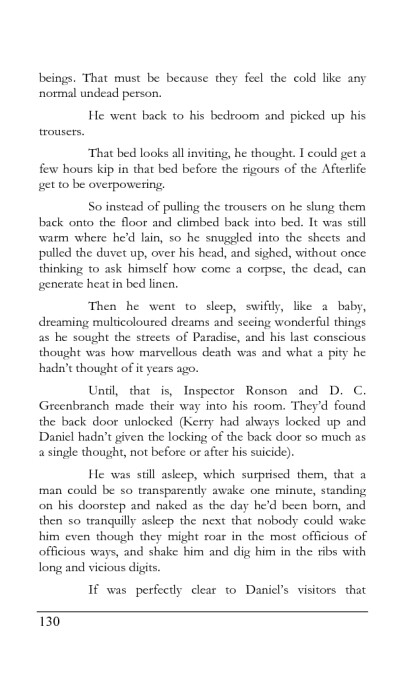 beings. That must be because they feel the cold like any normal undead person.

He went back to his bedroom and picked up his trousers.

That bed looks all inviting, he thought. I could get a few hours kip in that bed before the rigours of the Afterlife get to be overpowering.

So instead of pulling the trousers on he slung them back onto the floor and climbed back into bed. It was still warm where he'd lain, so he snuggled into the sheets and pulled the duvet up, over his head, and sighed, without once thinking to ask himself how come a corpse, the dead, can generate heat in bed linen.

Then he went to sleep, swiftly, like a baby, dreaming multicoloured dreams and seeing wonderful things as he sought the streets of Paradise, and his last conscious thought was how marvellous death was and what a pity he hadn't thought of it years ago.

Until, that is, Inspector Ronson and D. C. Greenbranch made their way into his room. They'd found the back door unlocked (Kerry had always locked up and Daniel hadn't given the locking of the back door so much as a single thought, not before or after his suicide).

He was still asleep, which surprised them, that a man could be so transparently awake one minute, standing on his doorstep and naked as the day he'd been born, and then so tranquilly asleep the next that nobody could wake him even though they might roar in the most officious of officious ways, and shake him and dig him in the ribs with long and vicious digits.

If was perfectly clear to Daniel's visitors that

130